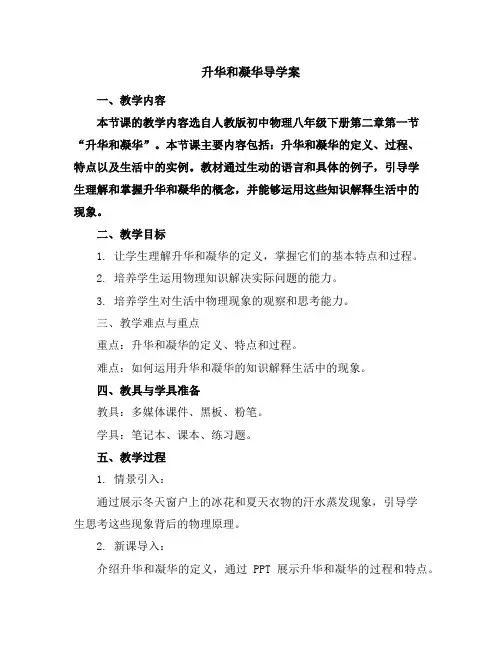 升华和凝华导学案

一、教学内容

本节课的教学内容选自人教版初中物理八年级下册第二章第一节“升华和凝华”。本节课主要内容包括：升华和凝华的定义、过程、特点以及生活中的实例。教材通过生动的语言和具体的例子，引导学生理解和掌握升华和凝华的概念，并能够运用这些知识解释生活中的现象。

二、教学目标

1. 让学生理解升华和凝华的定义，掌握它们的基本特点和过程。

2. 培养学生运用物理知识解决实际问题的能力。

3. 培养学生对生活中物理现象的观察和思考能力。

三、教学难点与重点

重点：升华和凝华的定义、特点和过程。

难点：如何运用升华和凝华的知识解释生活中的现象。

四、教具与学具准备

教具：多媒体课件、黑板、粉笔。

学具：笔记本、课本、练习题。

五、教学过程

1. 情景引入：

通过展示冬天窗户上的冰花和夏天衣物的汗水蒸发现象，引导学生思考这些现象背后的物理原理。

2. 新课导入：

介绍升华和凝华的定义，通过 PPT 展示升华和凝华的过程和特点。